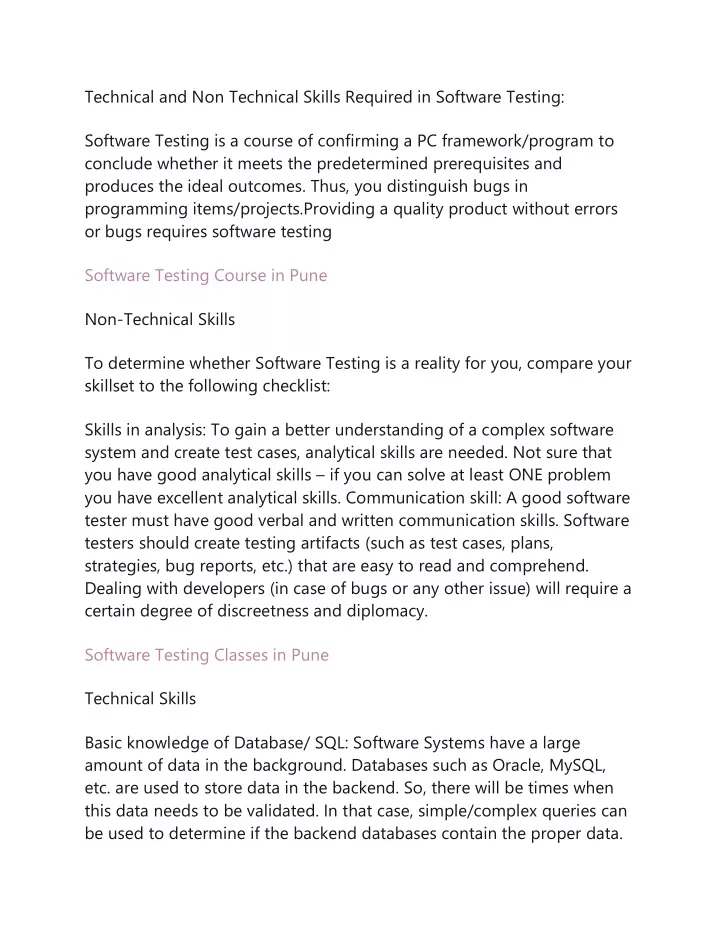 Technical and Non Technical Skills Required in Software Testing:

Software Testing is a course of confirming a PC framework/program to conclude whether it meets the predetermined prerequisites and produces the ideal outcomes. Thus, you distinguish bugs in programming items/projects.Providing a quality product without errors or bugs requires software testing

Software Testing Course in Pune

Non-Technical Skills

To determine whether Software Testing is a reality for you, compare your skillset to the following checklist:

Skills in analysis: To gain a better understanding of a complex software system and create test cases, analytical skills are needed. Not sure that you have good analytical skills – if you can solve at least ONE problem you have excellent analytical skills. Communication skill: A good software tester must have good verbal and written communication skills. Software testers should create testing artifacts (such as test cases, plans, strategies, bug reports, etc.) that are easy to read and comprehend. Dealing with developers (in case of bugs or any other issue) will require a certain degree of discreetness and diplomacy.

Software Testing Classes in Pune

Technical Skills

Basic knowledge of Database/ SQL: Software Systems have a large amount of data in the background. Databases such as Oracle, MySQL, etc. are used to store data in the backend. So, there will be times when this data needs to be validated. In that case, simple/complex queries can be used to determine if the backend databases contain the proper data.